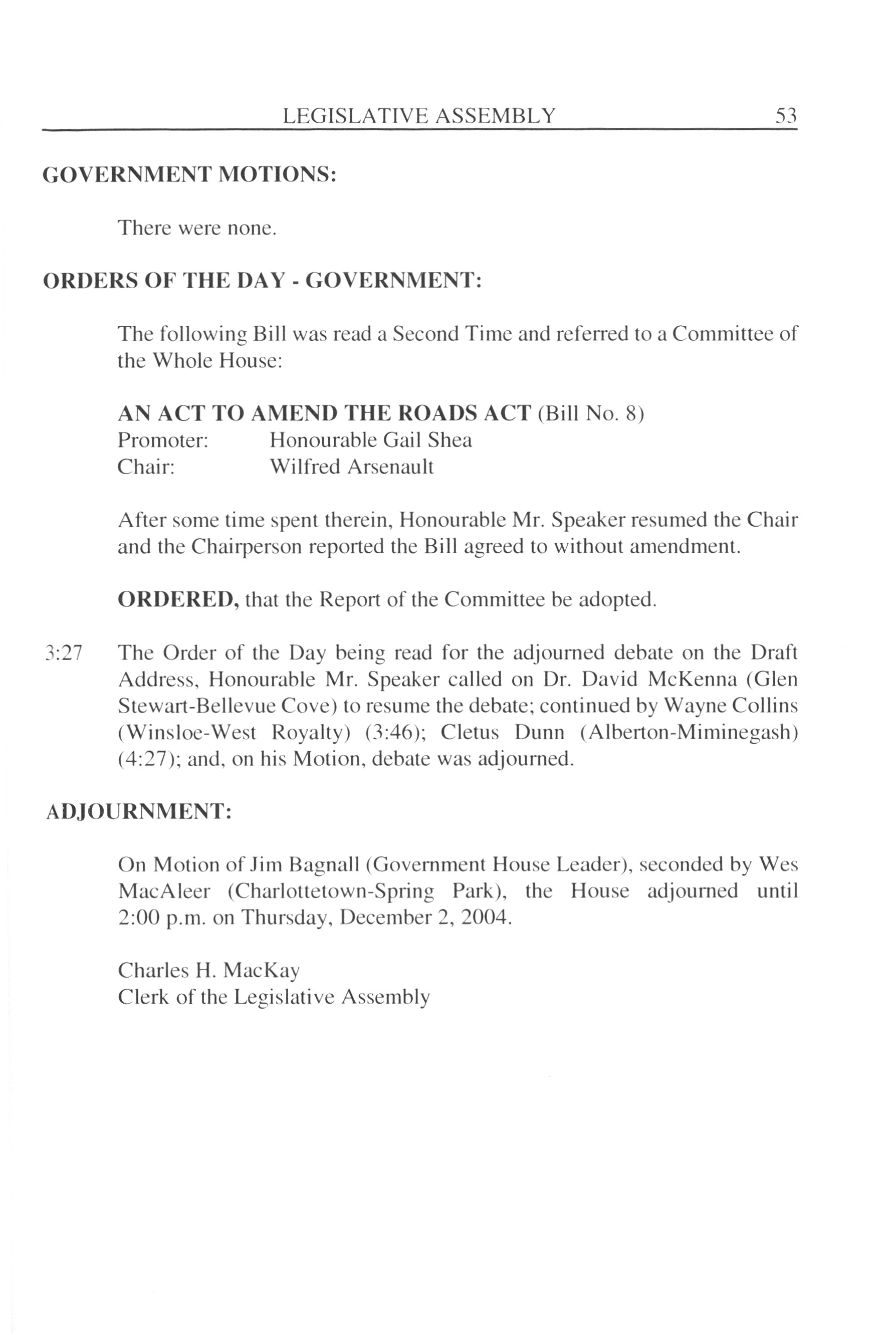 LEGISLATIVE ASSEMBLY 53

GOVERNMENT MOTIONS:

There were none.

ORDERS OF THE DAY - GOVERNMENT:

The following Bill was read a Second Time and referred to a Committee of the Whole House:

AN ACT TO AMEND THE ROADS ACT (Bill No. 8)
Promoter: Honourable Gail Shea
Chair: Wilfred Arsenault

After some time spent therein, Honourable Mr. Speaker resumed the Chair and the Chairperson reported the Bill agreed to without amendment.

ORDERED, that the Report of the Committee be adopted.

3:27 The Order of the Day being read for the adjourned debate on the Draft Address, Honourable Mr. Speaker called on Dr. David McKenna (Glen Stewart-Bellevue Cove) to resume the debate; continued by Wayne Collins (Winsloe-West Royalty) (3:46); Cletus Dunn (Alberton-Miminegash) (4:27); and, on his Motion, debate was adjourned.

ADJOURNMENT:

On Motion of Jim Bagnall (Government House Leader), seconded by Wes MacAleer (Charlottetown-Spring Park), the House adjourned until 2:00 p.m. on Thursday, December 2, 2004.

Charles H. MacKay
Clerk of the Legislative Assembly